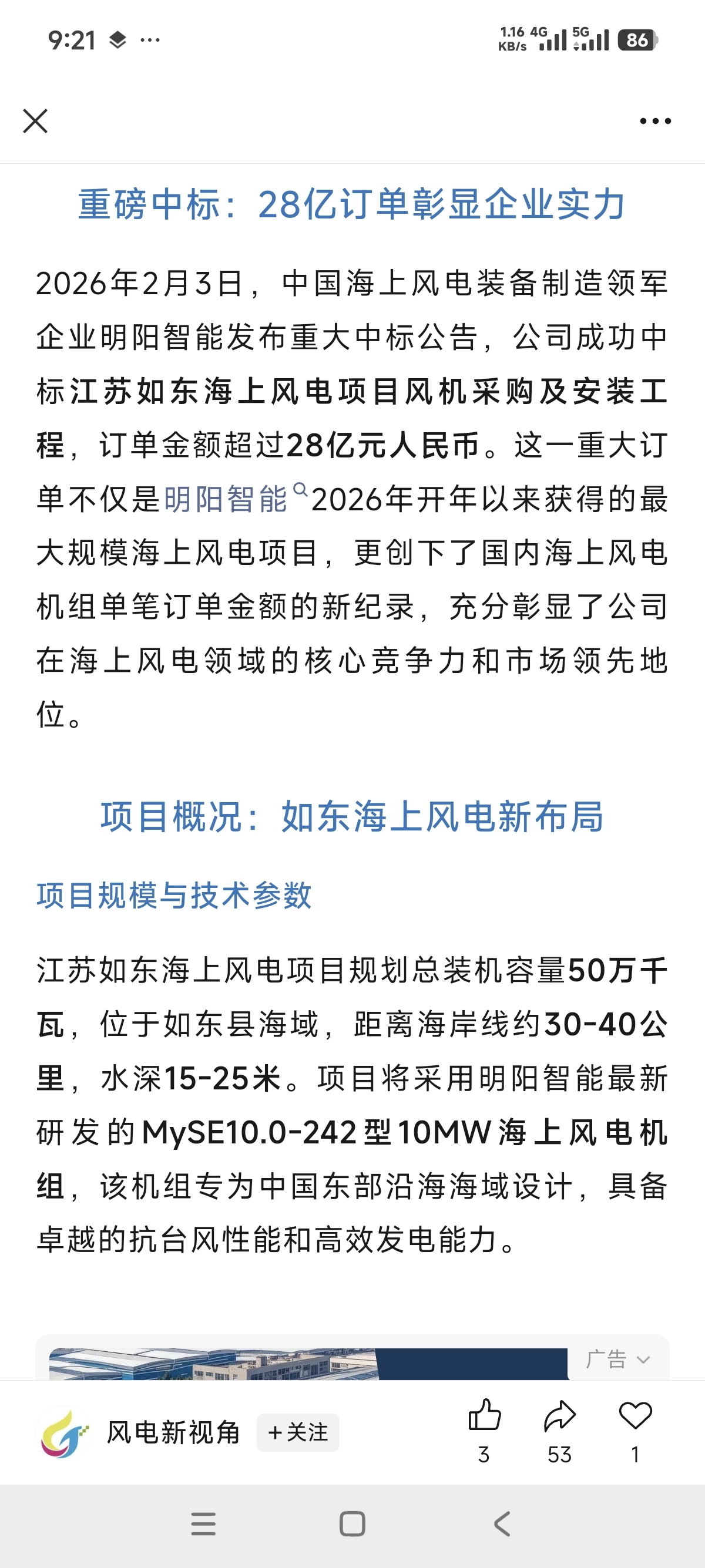 9:21 ···

1.16 KB/s 4G 5G 86

重磅中标：28亿订单彰显企业实力

2026年2月3日，中国海上风电装备制造领军企业明阳智能发布重大中标公告，公司成功中标江苏如东海上风电项目风机采购及安装工程，订单金额超过28亿元人民币。这一重大订单不仅是明阳智能2026年开年以来获得的最大规模海上风电项目，更创下了国内海上风电机组单笔订单金额的新纪录，充分彰显了公司在海上风电领域的核心竞争力和市场领先地位。

项目概况：如东海上风电新布局

项目规模与技术参数

江苏如东海上风电项目规划总装机容量50万千瓦，位于如东县海域，距离海岸线约30-40公里，水深15-25米。项目将采用明阳智能最新研发的MySE10.0-242型10MW海上风电机组，该机组专为中国东部沿海海域设计，具备卓越的抗台风性能和高效发电能力。

广告

风电新视角 +关注 3 53 1